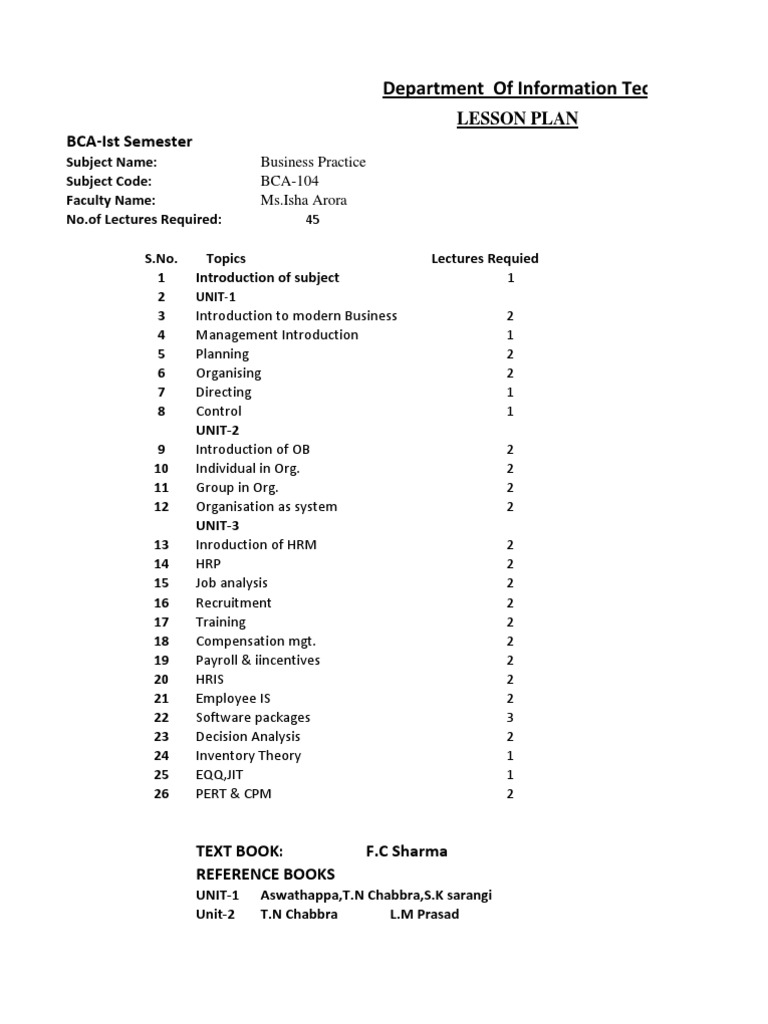 Department Of Information Tec

LESSON PLAN

BCA-Ist Semester

Subject Name: Business Practice
Subject Code: BCA-104
Faculty Name: Ms.Isha Arora
No.of Lectures Required: 45

| S.No. | Topics | Lectures Requied |
|---|---|---|
| 1 | Introduction of subject | 1 |
| 2 | UNIT-1 | |
| 3 | Introduction to modern Business | 2 |
| 4 | Management Introduction | 1 |
| 5 | Planning | 2 |
| 6 | Organising | 2 |
| 7 | Directing | 1 |
| 8 | Control | 1 |
| | UNIT-2 | |
| 9 | Introduction of OB | 2 |
| 10 | Individual in Org. | 2 |
| 11 | Group in Org. | 2 |
| 12 | Organisation as system | 2 |
| | UNIT-3 | |
| 13 | Inroduction of HRM | 2 |
| 14 | HRP | 2 |
| 15 | Job analysis | 2 |
| 16 | Recruitment | 2 |
| 17 | Training | 2 |
| 18 | Compensation mgt. | 2 |
| 19 | Payroll & iincentives | 2 |
| 20 | HRIS | 2 |
| 21 | Employee IS | 2 |
| 22 | Software packages | 3 |
| 23 | Decision Analysis | 2 |
| 24 | Inventory Theory | 1 |
| 25 | EQQ,JIT | 1 |
| 26 | PERT & CPM | 2 |

TEXT BOOK: F.C Sharma
REFERENCE BOOKS
UNIT-1 Aswathappa,T.N Chabbra,S.K sarangi
Unit-2 T.N Chabbra L.M Prasad